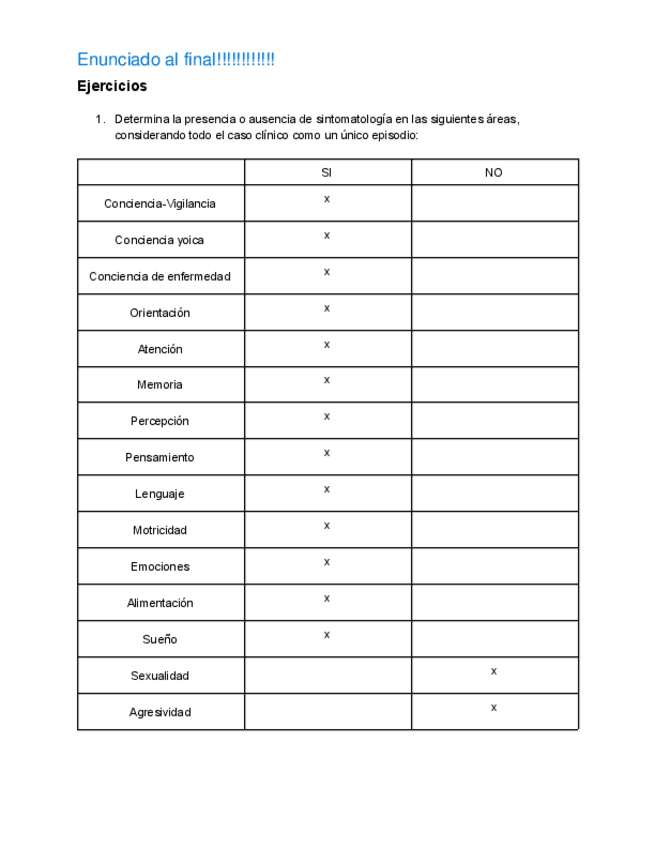 Enunciado al final!!!!!!!!!!!

Ejercicios

1. Determina la presencia o ausencia de sintomatología en las siguientes áreas, considerando todo el caso clínico como un único episodio:

| | SI | NO |
|---|---|---|
| Conciencia-Vigilancia | x | |
| Conciencia yoica | x | |
| Conciencia de enfermedad | x | |
| Orientación | x | |
| Atención | x | |
| Memoria | x | |
| Percepción | x | |
| Pensamiento | x | |
| Lenguaje | x | |
| Motricidad | x | |
| Emociones | x | |
| Alimentación | x | |
| Sueño | x | |
| Sexualidad | | x |
| Agresividad | | x |